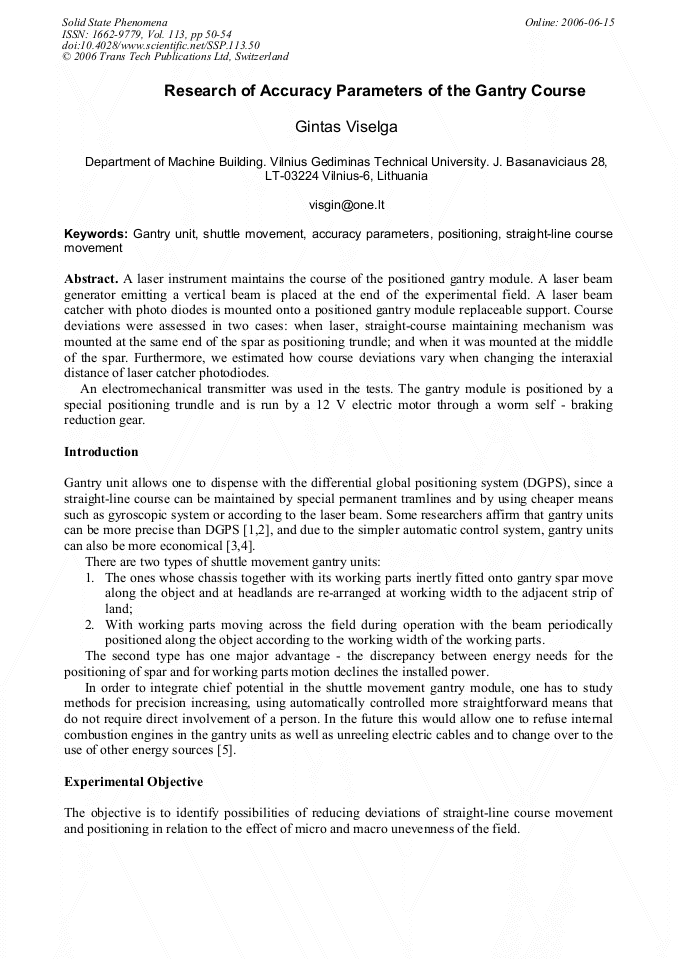 Solid State Phenomena
ISSN: 1662-9779, Vol. 113, pp 50-54
doi:10.4028/www.scientific.net/SSP.113.50
© 2006 Trans Tech Publications Ltd, Switzerland

Online: 2006-06-15

Research of Accuracy Parameters of the Gantry Course

Gintas Viselga

Department of Machine Building. Vilnius Gediminas Technical University. J. Basanaviciaus 28, LT-03224 Vilnius-6, Lithuania

visgin@one.lt

Keywords: Gantry unit, shuttle movement, accuracy parameters, positioning, straight-line course movement

Abstract. A laser instrument maintains the course of the positioned gantry module. A laser beam generator emitting a vertical beam is placed at the end of the experimental field. A laser beam catcher with photo diodes is mounted onto a positioned gantry module replaceable support. Course deviations were assessed in two cases: when laser, straight-course maintaining mechanism was mounted at the same end of the spar as positioning trundle; and when it was mounted at the middle of the spar. Furthermore, we estimated how course deviations vary when changing the interaxial distance of laser catcher photodiodes.
An electromechanical transmitter was used in the tests. The gantry module is positioned by a special positioning trundle and is run by a 12 V electric motor through a worm self - braking reduction gear.

Introduction

Gantry unit allows one to dispense with the differential global positioning system (DGPS), since a straight-line course can be maintained by special permanent tramlines and by using cheaper means such as gyroscopic system or according to the laser beam. Some researchers affirm that gantry units can be more precise than DGPS [1,2], and due to the simpler automatic control system, gantry units can also be more economical [3,4].
There are two types of shuttle movement gantry units:
1. The ones whose chassis together with its working parts inertly fitted onto gantry spar move along the object and at headlands are re-arranged at working width to the adjacent strip of land;
2. With working parts moving across the field during operation with the beam periodically positioned along the object according to the working width of the working parts.
The second type has one major advantage - the discrepancy between energy needs for the positioning of spar and for working parts motion declines the installed power.
In order to integrate chief potential in the shuttle movement gantry module, one has to study methods for precision increasing, using automatically controlled more straightforward means that do not require direct involvement of a person. In the future this would allow one to refuse internal combustion engines in the gantry units as well as unreeling electric cables and to change over to the use of other energy sources [5].

Experimental Objective

The objective is to identify possibilities of reducing deviations of straight-line course movement and positioning in relation to the effect of micro and macro unevenness of the field.